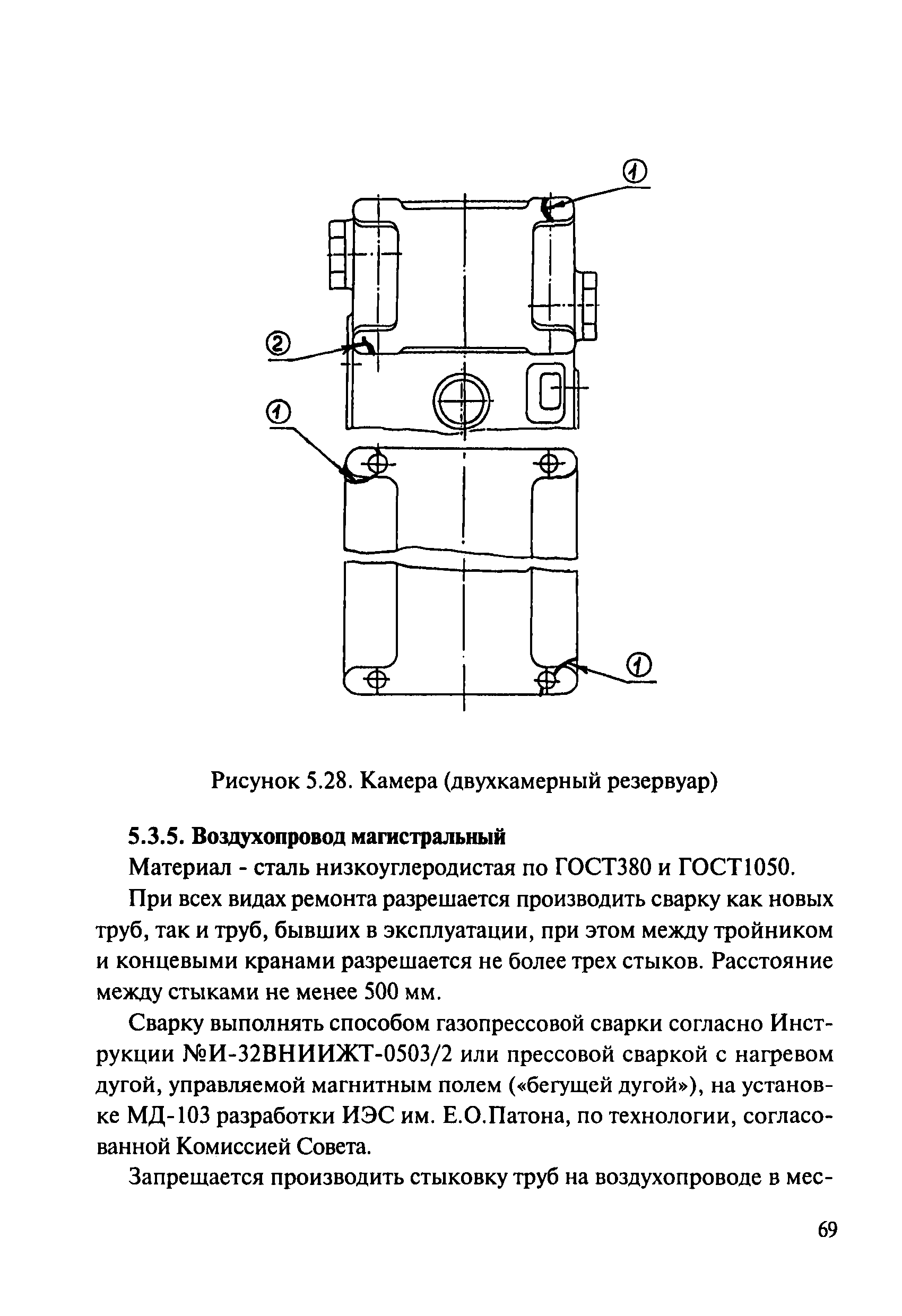 1

2

1

1

Рисунок 5.28. Камера (двухкамерный резервуар)

5.3.5. Воздухопровод магистральный

Материал - сталь низкоуглеродистая по ГОСТ380 и ГОСТ1050.

При всех видах ремонта разрешается производить сварку как новых труб, так и труб, бывших в эксплуатации, при этом между тройником и концевыми кранами разрешается не более трех стыков. Расстояние между стыками не менее 500 мм.

Сварку выполнять способом газопрессовой сварки согласно Инструкции №И-32ВНИИЖТ-0503/2 или прессовой сваркой с нагревом дугой, управляемой магнитным полем («бегущей дугой»), на установке МД-103 разработки ИЭС им. Е.О.Патона, по технологии, согласованной Комиссией Совета.

Запрещается производить стыковку труб на воздухопроводе в мес-

69